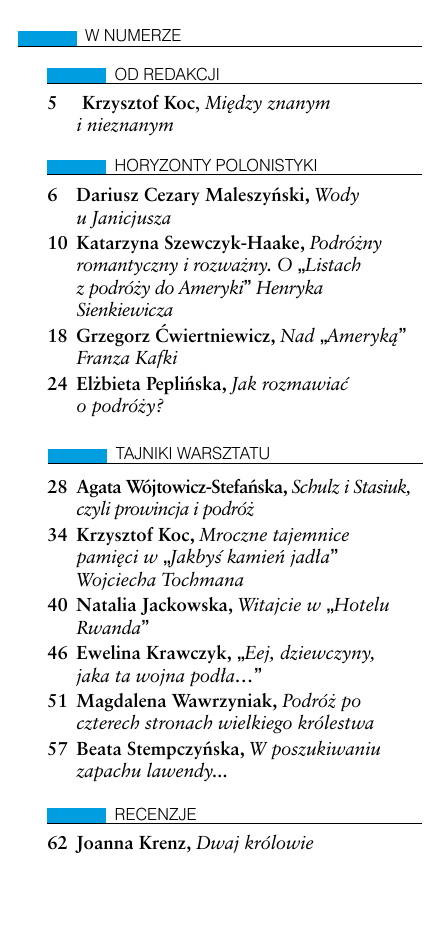 W NUMERZE

OD REDAKCJI

5 Krzysztof Koc, Między znanym i nieznanym

HORYZONTY POLONISTYKI

6 Dariusz Cezary Maleszyński, Wody u Janicjusza

10 Katarzyna Szewczyk-Haake, Podróżny romantyczny i rozważny. O „Listach z podróży do Ameryki" Henryka Sienkiewicza

18 Grzegorz Ćwiertniewicz, Nad „Ameryką" Franza Kafki

24 Elżbieta Peplińska, Jak rozmawiać o podróży?

TAJNIKI WARSZTATU

28 Agata Wójtowicz-Stefańska, Schulz i Stasiuk, czyli prowincja i podróż

34 Krzysztof Koc, Mroczne tajemnice pamięci w „Jakbyś kamień jadła" Wojciecha Tochmana

40 Natalia Jackowska, Witajcie w „Hotelu Rwanda"

46 Ewelina Krawczyk, „Eej, dziewczyny, jaka ta wojna podła…"

51 Magdalena Wawrzyniak, Podróż po czterech stronach wielkiego królestwa

57 Beata Stempczyńska, W poszukiwaniu zapachu lawendy...

RECENZJE

62 Joanna Krenz, Dwaj królowie